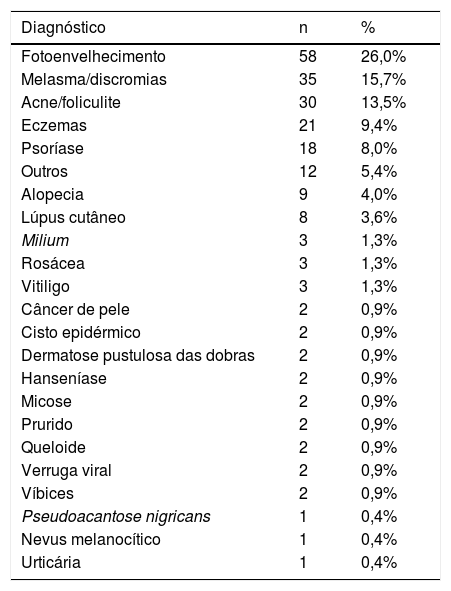 | Diagnóstico | n | % |
|---|---|---|
| Fotoenvelhecimento | 58 | 26,0% |
| Melasma/discromias | 35 | 15,7% |
| Acne/foliculite | 30 | 13,5% |
| Eczemas | 21 | 9,4% |
| Psoríase | 18 | 8,0% |
| Outros | 12 | 5,4% |
| Alopecia | 9 | 4,0% |
| Lúpus cutâneo | 8 | 3,6% |
| Milium | 3 | 1,3% |
| Rosácea | 3 | 1,3% |
| Vitiligo | 3 | 1,3% |
| Câncer de pele | 2 | 0,9% |
| Cisto epidérmico | 2 | 0,9% |
| Dermatose pustulosa das dobras | 2 | 0,9% |
| Hanseníase | 2 | 0,9% |
| Micose | 2 | 0,9% |
| Prurido | 2 | 0,9% |
| Queloide | 2 | 0,9% |
| Verruga viral | 2 | 0,9% |
| Víbices | 2 | 0,9% |
| Pseudoacantose nigricans | 1 | 0,4% |
| Nevus melanocítico | 1 | 0,4% |
| Urticária | 1 | 0,4% |